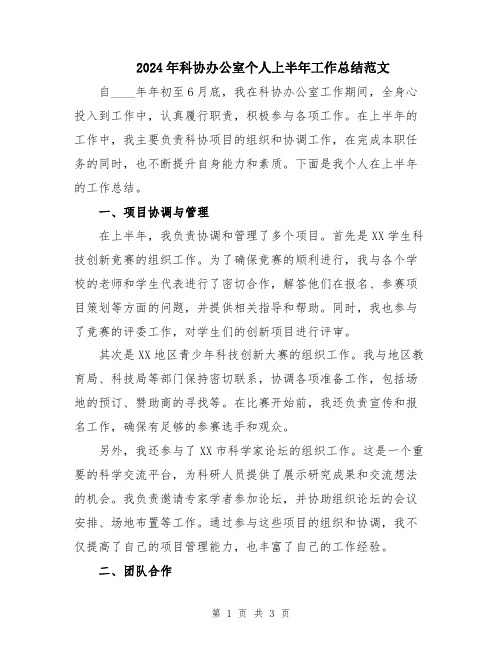 2024年科协办公室个人上半年工作总结范文

自____年年初至6月底，我在科协办公室工作期间，全身心投入到工作中，认真履行职责，积极参与各项工作。在上半年的工作中，我主要负责科协项目的组织和协调工作，在完成本职任务的同时，也不断提升自身能力和素质。下面是我个人在上半年的工作总结。

一、项目协调与管理

在上半年，我负责协调和管理了多个项目。首先是XX学生科技创新竞赛的组织工作。为了确保竞赛的顺利进行，我与各个学校的老师和学生代表进行了密切合作，解答他们在报名、参赛项目策划等方面的问题，并提供相关指导和帮助。同时，我也参与了竞赛的评委工作，对学生们的创新项目进行评审。

其次是XX地区青少年科技创新大赛的组织工作。我与地区教育局、科技局等部门保持密切联系，协调各项准备工作，包括场地的预订、赞助商的寻找等。在比赛开始前，我还负责宣传和报名工作，确保有足够的参赛选手和观众。

另外，我还参与了XX市科学家论坛的组织工作。这是一个重要的科学交流平台，为科研人员提供了展示研究成果和交流想法的机会。我负责邀请专家学者参加论坛，并协助组织论坛的会议安排、场地布置等工作。通过参与这些项目的组织和协调，我不仅提高了自己的项目管理能力，也丰富了自己的工作经验。

二、团队合作

第 1 页 共 3 页